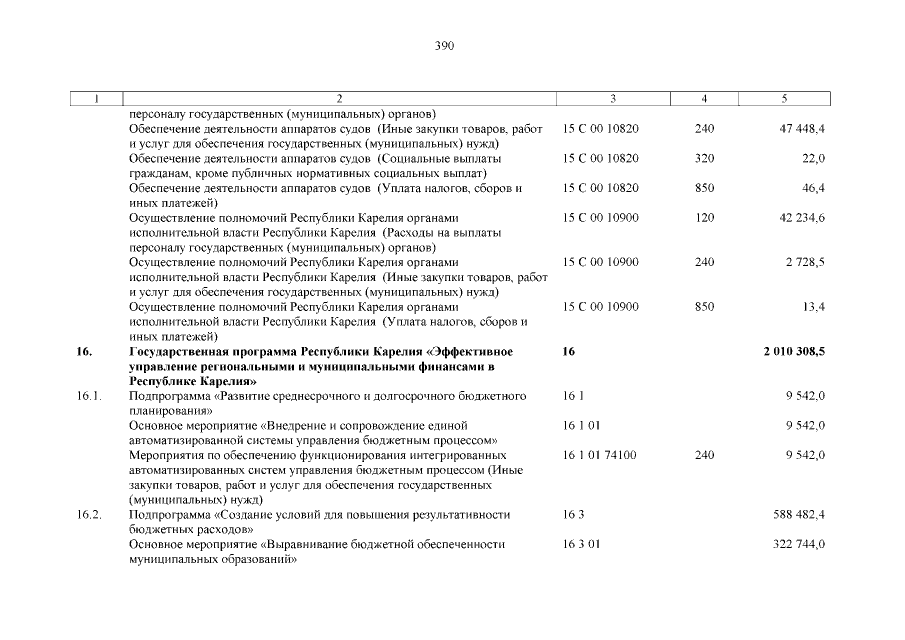 390

| 1 | 2 | 3 | 4 | 5 |
|---|---|---|---|---|
| | персоналу государственных (муниципальных) органов) | | | |
| | Обеспечение деятельности аппаратов судов (Иные закупки товаров, работ и услуг для обеспечения государственных (муниципальных) нужд) | 15 С 00 10820 | 240 | 47 448,4 |
| | Обеспечение деятельности аппаратов судов (Социальные выплаты гражданам, кроме публичных нормативных социальных выплат) | 15 С 00 10820 | 320 | 22,0 |
| | Обеспечение деятельности аппаратов судов (Уплата налогов, сборов и иных платежей) | 15 С 00 10820 | 850 | 46,4 |
| | Осуществление полномочий Республики Карелия органами исполнительной власти Республики Карелия (Расходы на выплаты персоналу государственных (муниципальных) органов) | 15 С 00 10900 | 120 | 42 234,6 |
| | Осуществление полномочий Республики Карелия органами исполнительной власти Республики Карелия (Иные закупки товаров, работ и услуг для обеспечения государственных (муниципальных) нужд) | 15 С 00 10900 | 240 | 2 728,5 |
| | Осуществление полномочий Республики Карелия органами исполнительной власти Республики Карелия (Уплата налогов, сборов и иных платежей) | 15 С 00 10900 | 850 | 13,4 |
| **16.** | **Государственная программа Республики Карелия «Эффективное управление региональными и муниципальными финансами в Республике Карелия»** | **16** | | **2 010 308,5** |
| 16.1. | Подпрограмма «Развитие среднесрочного и долгосрочного бюджетного планирования» | 16 1 | | 9 542,0 |
| | Основное мероприятие «Внедрение и сопровождение единой автоматизированной системы управления бюджетным процессом» | 16 1 01 | | 9 542,0 |
| | Мероприятия по обеспечению функционирования интегрированных автоматизированных систем управления бюджетным процессом (Иные закупки товаров, работ и услуг для обеспечения государственных (муниципальных) нужд) | 16 1 01 74100 | 240 | 9 542,0 |
| 16.2. | Подпрограмма «Создание условий для повышения результативности бюджетных расходов» | 16 3 | | 588 482,4 |
| | Основное мероприятие «Выравнивание бюджетной обеспеченности муниципальных образований» | 16 3 01 | | 322 744,0 |